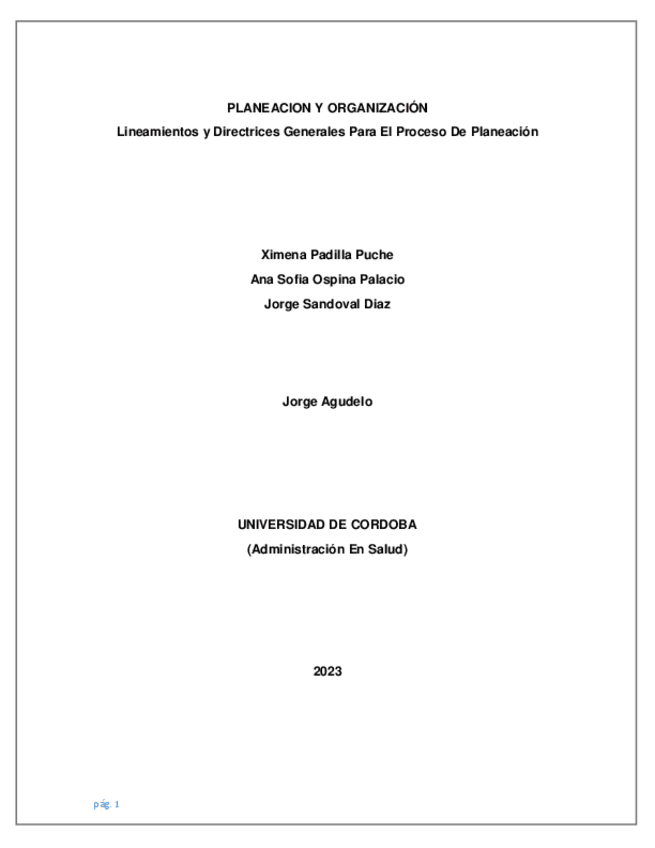 PLANEACION Y ORGANIZACIÓN
Lineamientos y Directrices Generales Para El Proceso De Planeación

Ximena Padilla Puche
Ana Sofia Ospina Palacio
Jorge Sandoval Diaz

Jorge Agudelo

UNIVERSIDAD DE CORDOBA
(Administración En Salud)

2023

pág. 1